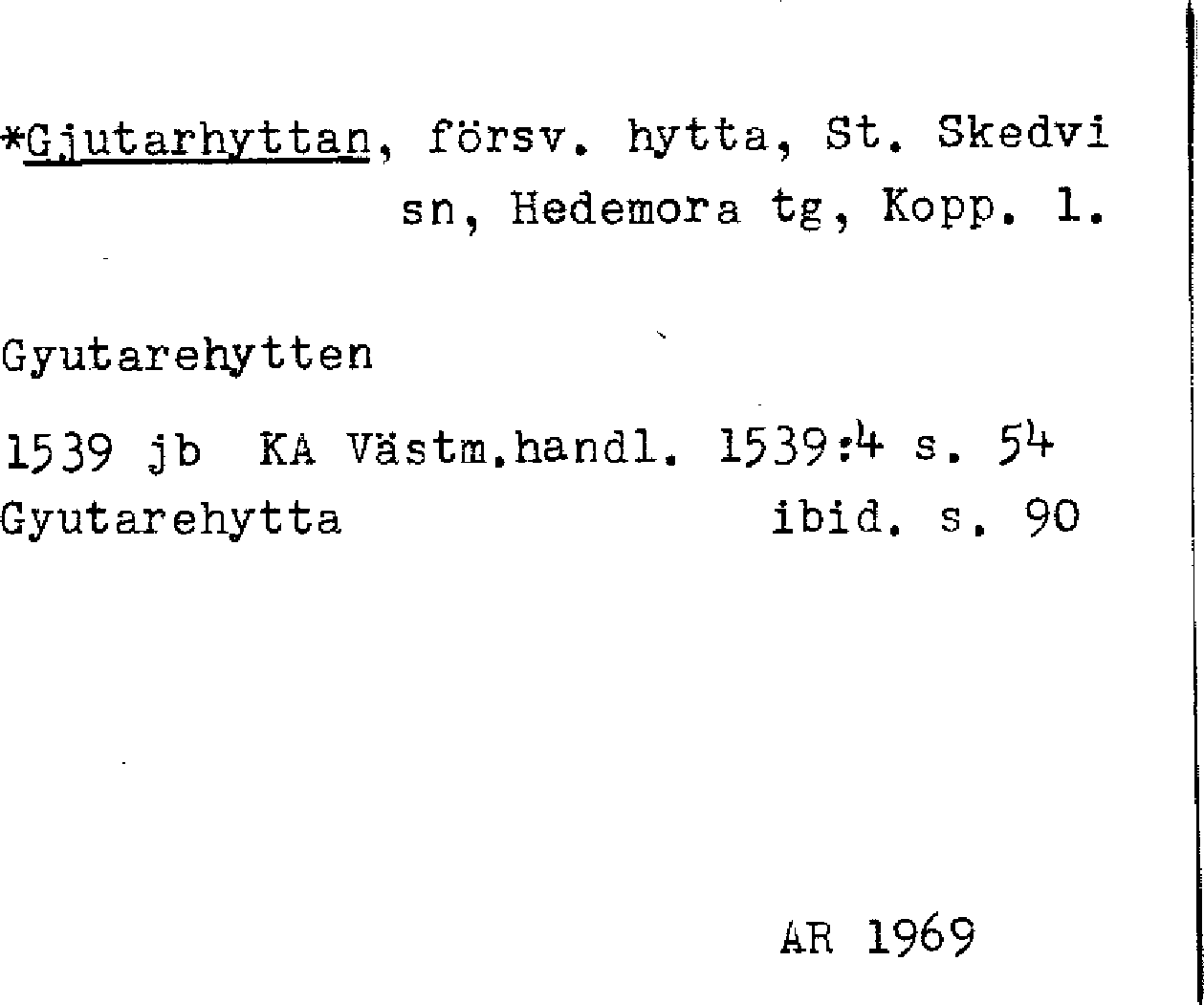 *Gjutarhyttan, försv. hytta, St. Skedvi sn, Hedemora tg, Kopp. l.

Gyutarehytten

1539 jb KA Västm.handl. 1539:4 s. 54
Gyutarehytta ibid. s. 90

AR 1969